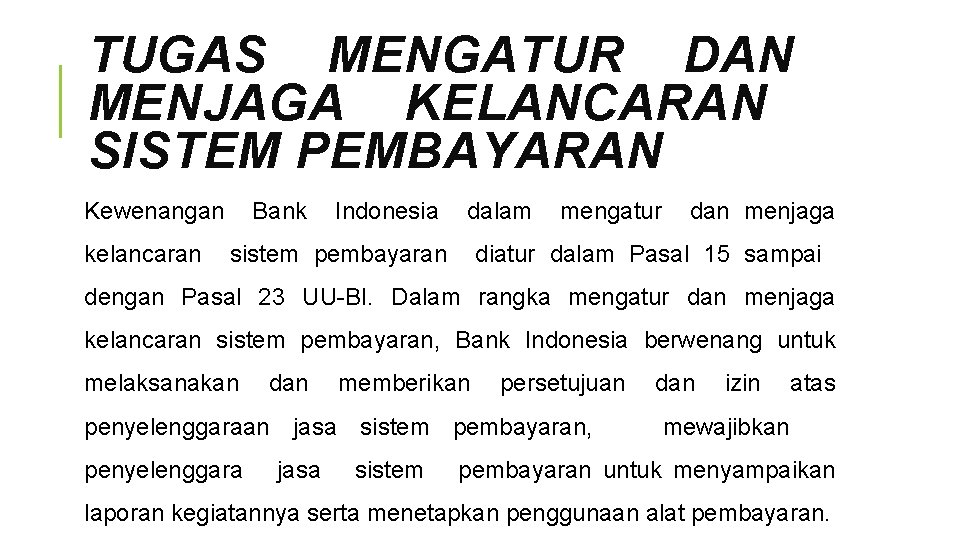 TUGAS MENGATUR DAN MENJAGA KELANCARAN SISTEM PEMBAYARAN

Kewenangan Bank Indonesia dalam mengatur dan menjaga kelancaran sistem pembayaran diatur dalam Pasal 15 sampai dengan Pasal 23 UU-BI. Dalam rangka mengatur dan menjaga kelancaran sistem pembayaran, Bank Indonesia berwenang untuk melaksanakan dan memberikan persetujuan dan izin atas penyelenggaraan jasa sistem pembayaran, mewajibkan penyelenggara jasa sistem pembayaran untuk menyampaikan laporan kegiatannya serta menetapkan penggunaan alat pembayaran.